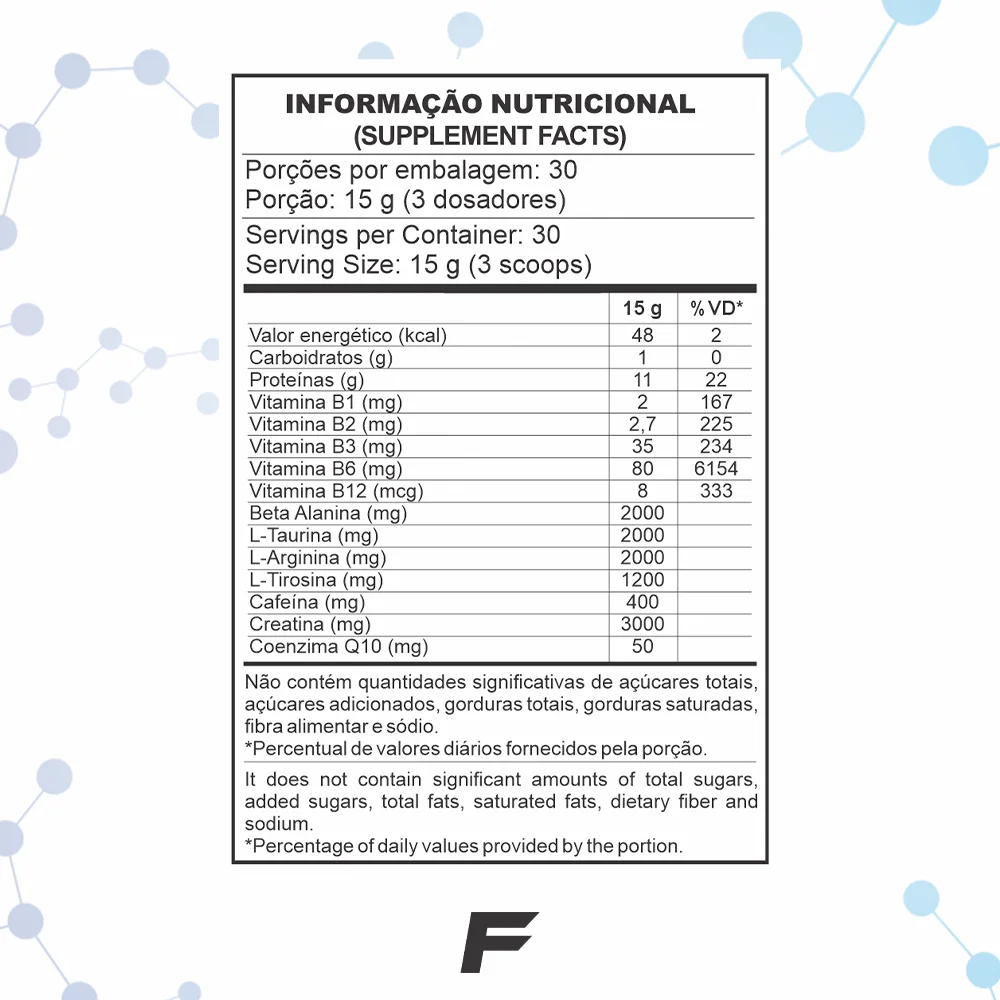 INFORMAÇÃO NUTRICIONAL
(SUPPLEMENT FACTS)

Porções por embalagem: 30
Porção: 15 g (3 dosadores)

Servings per Container: 30
Serving Size: 15 g (3 scoops)

| | 15 g | % VD* |
|---|---|---|
| Valor energético (kcal) | 48 | 2 |
| Carboidratos (g) | 1 | 0 |
| Proteínas (g) | 11 | 22 |
| Vitamina B1 (mg) | 2 | 167 |
| Vitamina B2 (mg) | 2,7 | 225 |
| Vitamina B3 (mg) | 35 | 234 |
| Vitamina B6 (mg) | 80 | 6154 |
| Vitamina B12 (mcg) | 8 | 333 |
| Beta Alanina (mg) | 2000 | |
| L-Taurina (mg) | 2000 | |
| L-Arginina (mg) | 2000 | |
| L-Tirosina (mg) | 1200 | |
| Cafeína (mg) | 400 | |
| Creatina (mg) | 3000 | |
| Coenzima Q10 (mg) | 50 | |

Não contém quantidades significativas de açúcares totais, açúcares adicionados, gorduras totais, gorduras saturadas, fibra alimentar e sódio.
*Percentual de valores diários fornecidos pela porção.

It does not contain significant amounts of total sugars, added sugars, total fats, saturated fats, dietary fiber and sodium.
*Percentage of daily values provided by the portion.

F